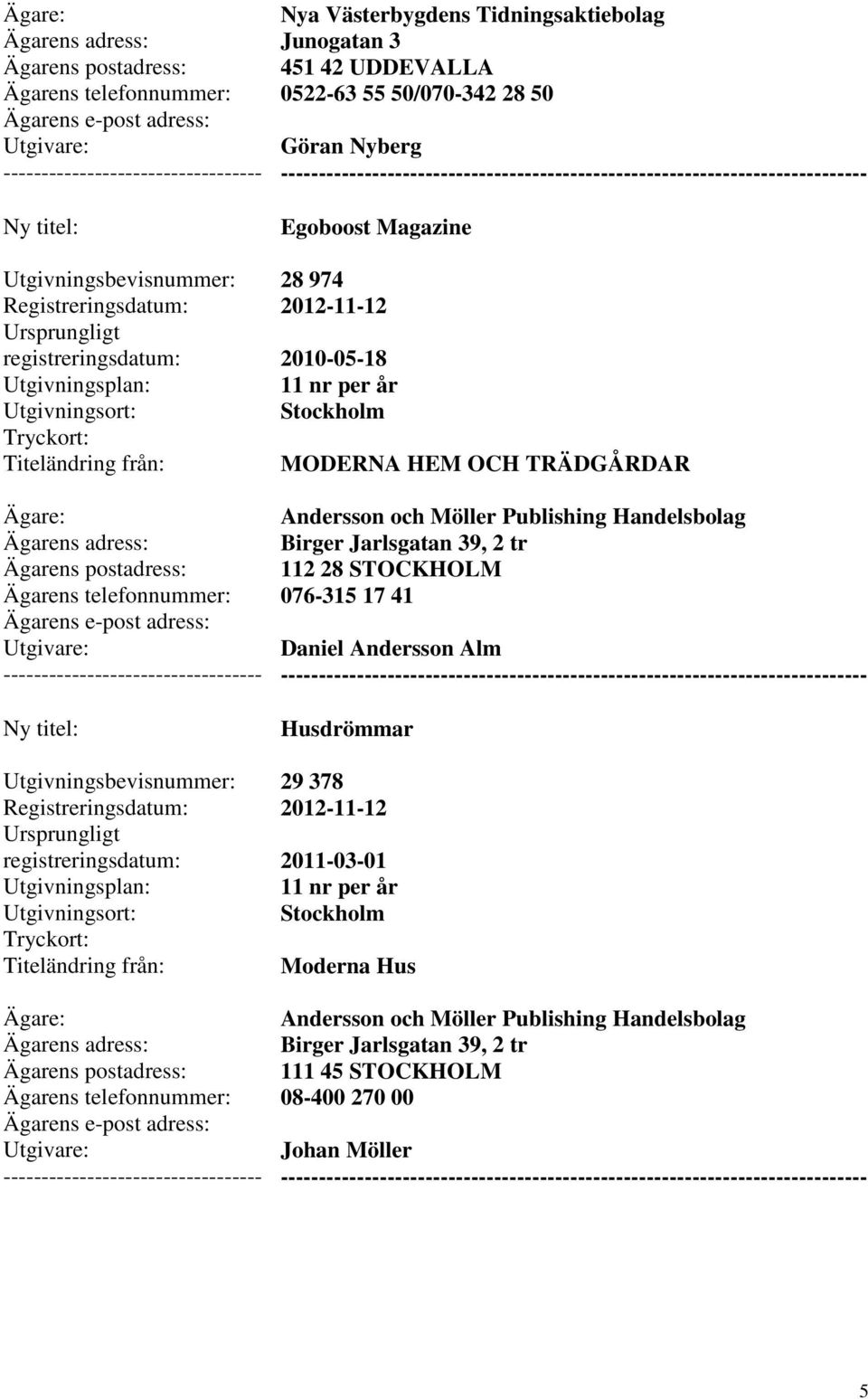 Ägare: Nya Västerbygdens Tidningsaktiebolag
Ägarens adress: Junogatan 3
Ägarens postadress: 451 42 UDDEVALLA
Ägarens telefonnummer: 0522-63 55 50/070-342 28 50
Ägarens e-post adress:
Utgivare: Göran Nyberg
---------------------------------- ----------------------------------------------------------------------------

Ny titel: Egoboost Magazine

Utgivningsbevisnummer: 28 974
Registreringsdatum: 2012-11-12
Ursprungligt
registreringsdatum: 2010-05-18
Utgivningsplan: 11 nr per år
Utgivningsort: Stockholm
Tryckort:
Titeländring från: MODERNA HEM OCH TRÄDGÅRDAR

Ägare: Andersson och Möller Publishing Handelsbolag
Ägarens adress: Birger Jarlsgatan 39, 2 tr
Ägarens postadress: 112 28 STOCKHOLM
Ägarens telefonnummer: 076-315 17 41
Ägarens e-post adress:
Utgivare: Daniel Andersson Alm
---------------------------------- ----------------------------------------------------------------------------

Ny titel: Husdrömmar

Utgivningsbevisnummer: 29 378
Registreringsdatum: 2012-11-12
Ursprungligt
registreringsdatum: 2011-03-01
Utgivningsplan: 11 nr per år
Utgivningsort: Stockholm
Tryckort:
Titeländring från: Moderna Hus

Ägare: Andersson och Möller Publishing Handelsbolag
Ägarens adress: Birger Jarlsgatan 39, 2 tr
Ägarens postadress: 111 45 STOCKHOLM
Ägarens telefonnummer: 08-400 270 00
Ägarens e-post adress:
Utgivare: Johan Möller
---------------------------------- ----------------------------------------------------------------------------

5